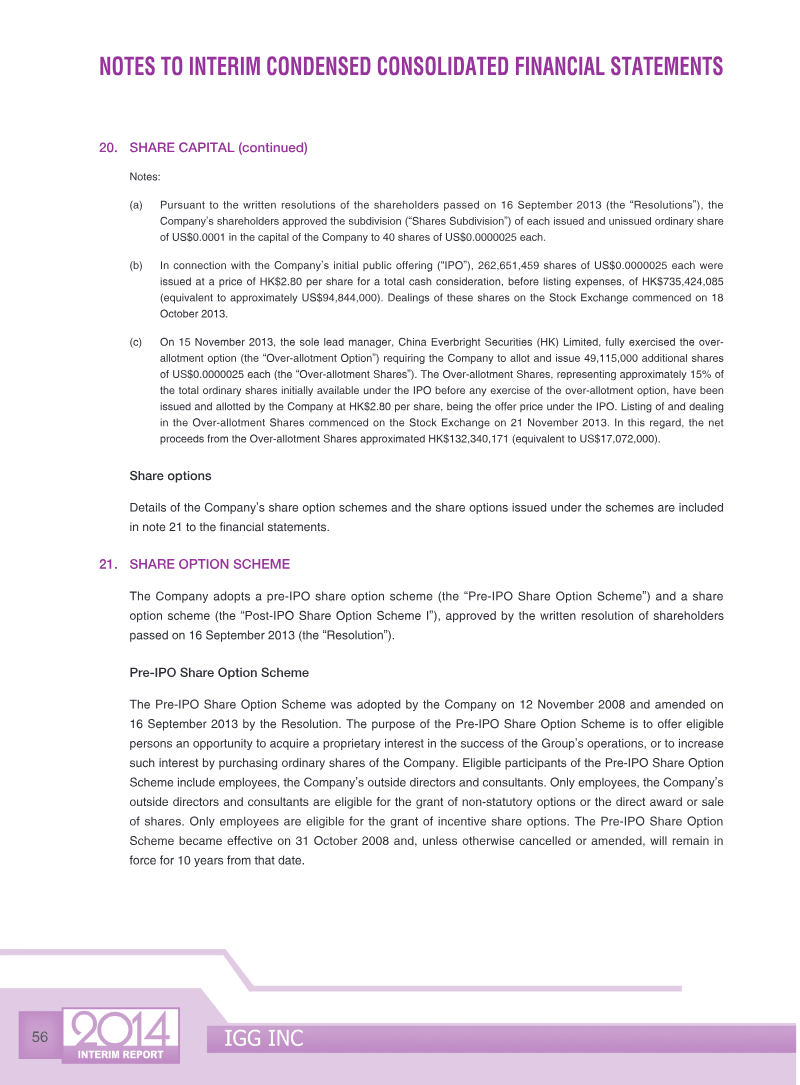 NOTES TO INTERIM CONDENSED CONSOLIDATED FINANCIAL STATEMENTS

20. SHARE CAPITAL (continued)

Notes:

(a) Pursuant to the written resolutions of the shareholders passed on 16 September 2013 (the "Resolutions"), the Company's shareholders approved the subdivision ("Shares Subdivision") of each issued and unissued ordinary share of US$0.0001 in the capital of the Company to 40 shares of US$0.0000025 each.

(b) In connection with the Company's initial public offering ("IPO"), 262,651,459 shares of US$0.0000025 each were issued at a price of HK$2.80 per share for a total cash consideration, before listing expenses, of HK$735,424,085 (equivalent to approximately US$94,844,000). Dealings of these shares on the Stock Exchange commenced on 18 October 2013.

(c) On 15 November 2013, the sole lead manager, China Everbright Securities (HK) Limited, fully exercised the over-allotment option (the "Over-allotment Option") requiring the Company to allot and issue 49,115,000 additional shares of US$0.0000025 each (the "Over-allotment Shares"). The Over-allotment Shares, representing approximately 15% of the total ordinary shares initially available under the IPO before any exercise of the over-allotment option, have been issued and allotted by the Company at HK$2.80 per share, being the offer price under the IPO. Listing of and dealing in the Over-allotment Shares commenced on the Stock Exchange on 21 November 2013. In this regard, the net proceeds from the Over-allotment Shares approximated HK$132,340,171 (equivalent to US$17,072,000).

Share options

Details of the Company's share option schemes and the share options issued under the schemes are included in note 21 to the financial statements.

21. SHARE OPTION SCHEME

The Company adopts a pre-IPO share option scheme (the "Pre-IPO Share Option Scheme") and a share option scheme (the "Post-IPO Share Option Scheme I"), approved by the written resolution of shareholders passed on 16 September 2013 (the "Resolution").

Pre-IPO Share Option Scheme

The Pre-IPO Share Option Scheme was adopted by the Company on 12 November 2008 and amended on 16 September 2013 by the Resolution. The purpose of the Pre-IPO Share Option Scheme is to offer eligible persons an opportunity to acquire a proprietary interest in the success of the Group's operations, or to increase such interest by purchasing ordinary shares of the Company. Eligible participants of the Pre-IPO Share Option Scheme include employees, the Company's outside directors and consultants. Only employees, the Company's outside directors and consultants are eligible for the grant of non-statutory options or the direct award or sale of shares. Only employees are eligible for the grant of incentive share options. The Pre-IPO Share Option Scheme became effective on 31 October 2008 and, unless otherwise cancelled or amended, will remain in force for 10 years from that date.

56 2014 INTERIM REPORT IGG INC